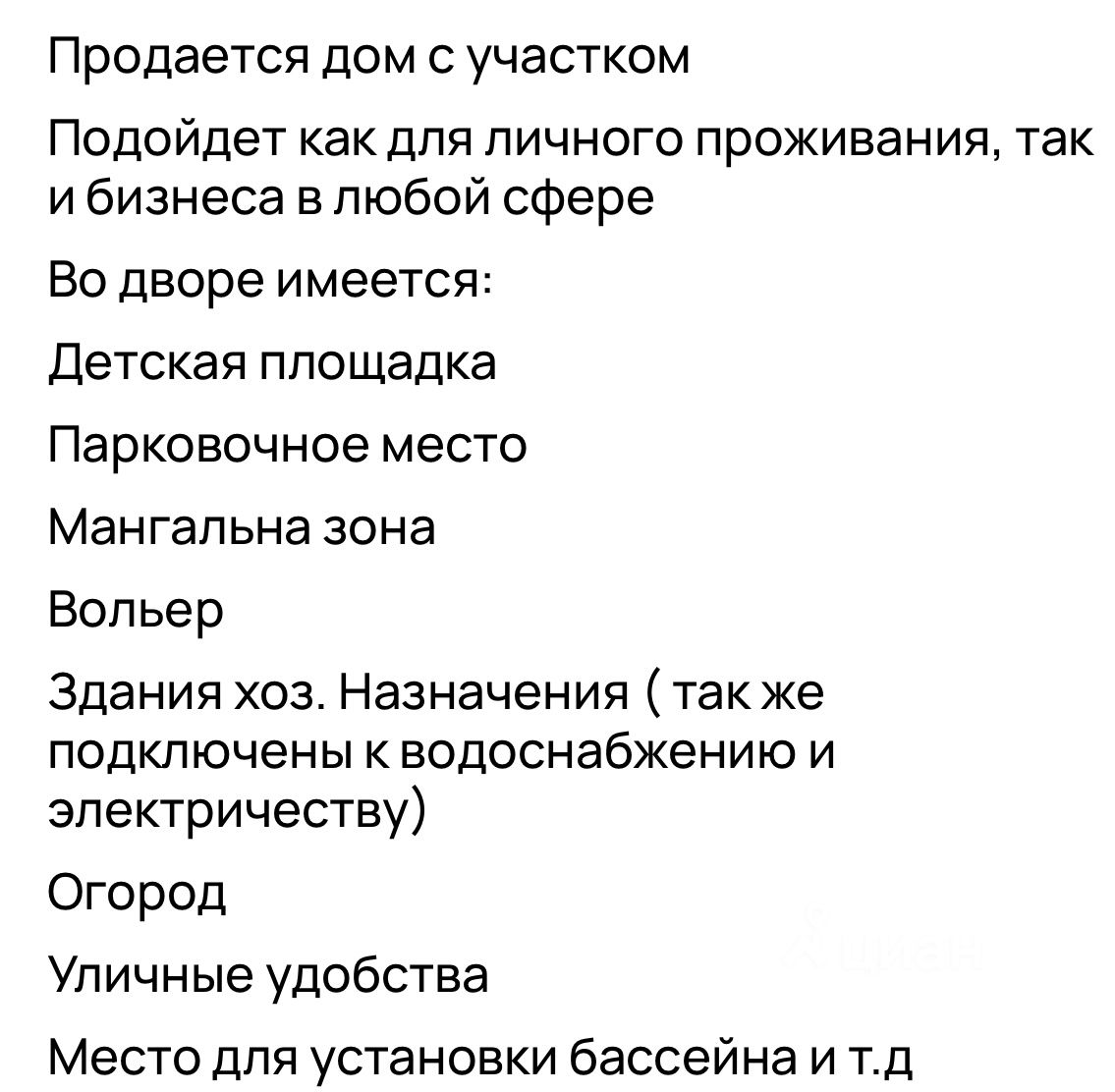 Продается дом с участком

Подойдет как для личного проживания, так и бизнеса в любой сфере

Во дворе имеется:

Детская площадка

Парковочное место

Мангальна зона

Вольер

Здания хоз. Назначения ( так же подключены к водоснабжению и электричеству)

Огород

Уличные удобства

Место для установки бассейна и т.д

циан